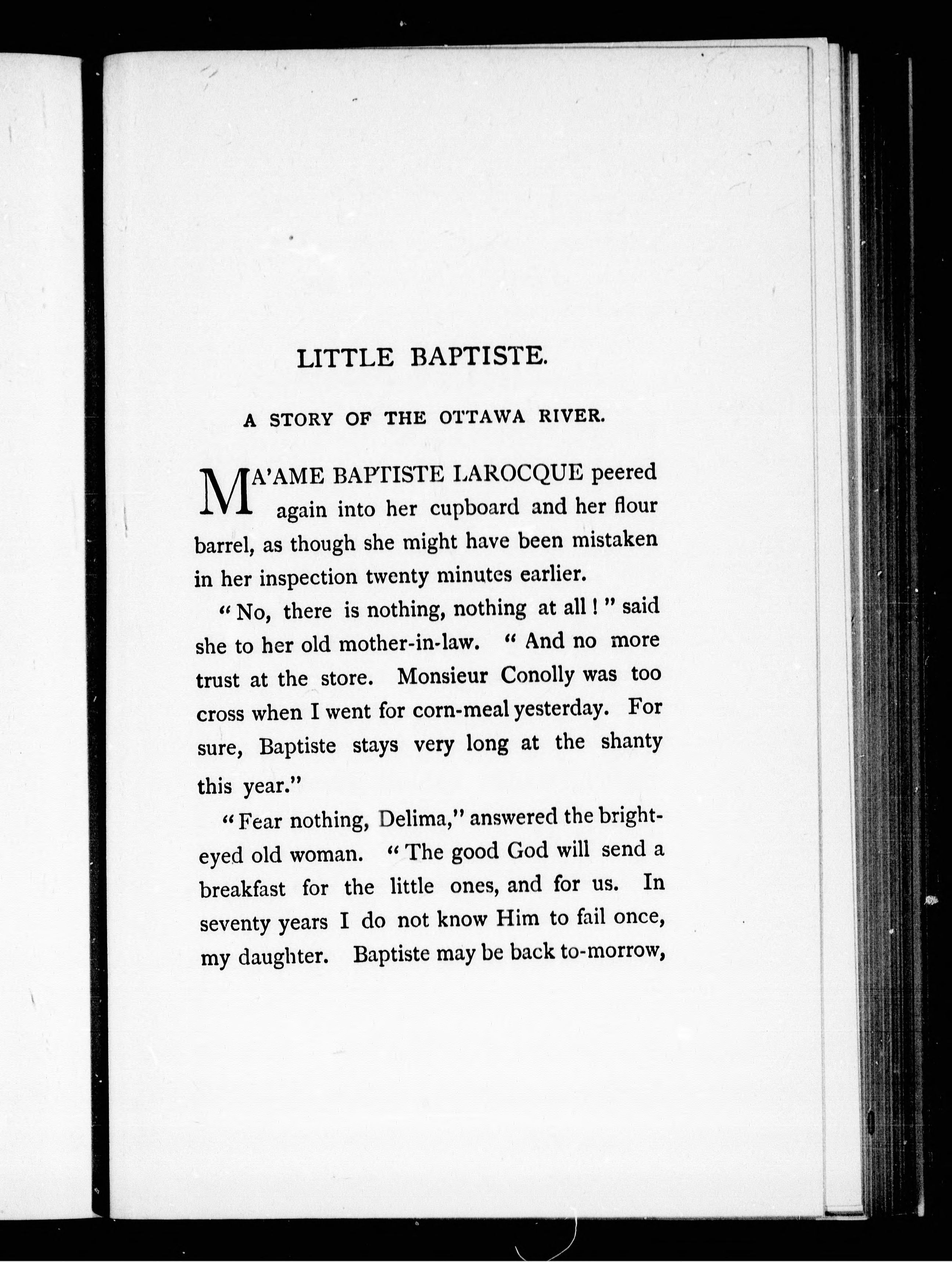 LITTLE BAPTISTE.

A STORY OF THE OTTAWA RIVER.

MA'AME BAPTISTE LAROCQUE peered again into her cupboard and her flour barrel, as though she might have been mistaken in her inspection twenty minutes earlier.

"No, there is nothing, nothing at all!" said she to her old mother-in-law. "And no more trust at the store. Monsieur Conolly was too cross when I went for corn-meal yesterday. For sure, Baptiste stays very long at the shanty this year."

"Fear nothing, Delima," answered the bright-eyed old woman. "The good God will send a breakfast for the little ones, and for us. In seventy years I do not know Him to fail once, my daughter. Baptiste may be back to-morrow,